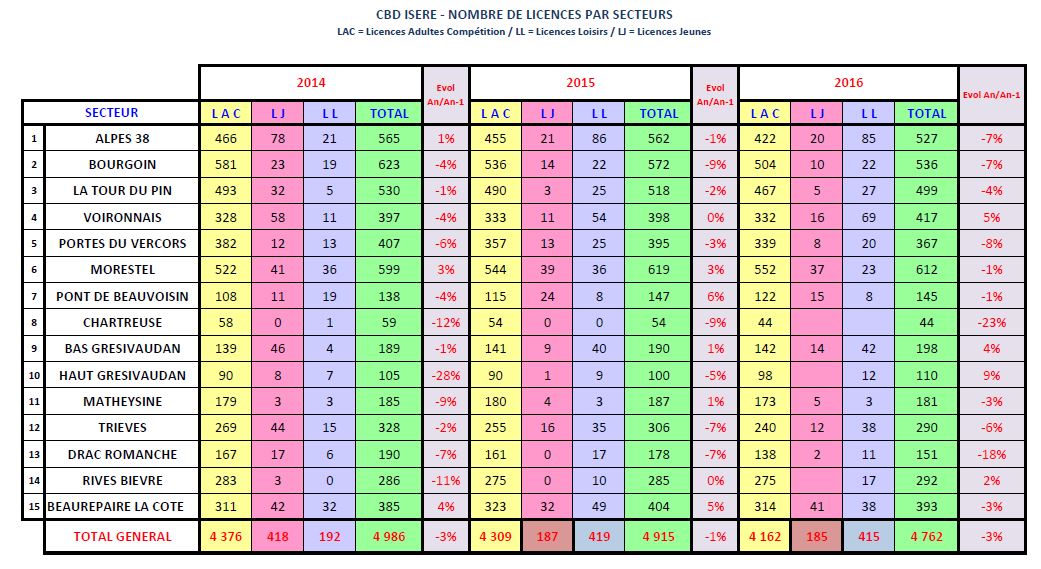 CBD ISERE - NOMBRE DE LICENCES PAR SECTEURS

LAC = Licences Adultes Compétition / LL = Licences Loisirs / LJ = Licences Jeunes

| | | 2014 | | | | Evol An/An-1 | 2015 | | | | Evol An/An-1 | 2016 | | | | Evol An/An-1 |
|---|---|---|---|---|---|---|---|---|---|---|---|---|---|---|---|---|
| | SECTEUR | L A C | L J | L L | TOTAL | | L A C | L J | L L | TOTAL | | L A C | L J | L L | TOTAL | |
| 1 | ALPES 38 | 466 | 78 | 21 | 565 | 1% | 455 | 21 | 86 | 562 | -1% | 422 | 20 | 85 | 527 | -7% |
| 2 | BOURGOIN | 581 | 23 | 19 | 623 | -4% | 536 | 14 | 22 | 572 | -9% | 504 | 10 | 22 | 536 | -7% |
| 3 | LA TOUR DU PIN | 493 | 32 | 5 | 530 | -1% | 490 | 3 | 25 | 518 | -2% | 467 | 5 | 27 | 499 | -4% |
| 4 | VOIRONNAIS | 328 | 58 | 11 | 397 | -4% | 333 | 11 | 54 | 398 | 0% | 332 | 16 | 69 | 417 | 5% |
| 5 | PORTES DU VERCORS | 382 | 12 | 13 | 407 | -6% | 357 | 13 | 25 | 395 | -3% | 339 | 8 | 20 | 367 | -8% |
| 6 | MORESTEL | 522 | 41 | 36 | 599 | 3% | 544 | 39 | 36 | 619 | 3% | 552 | 37 | 23 | 612 | -1% |
| 7 | PONT DE BEAUVOISIN | 108 | 11 | 19 | 138 | -4% | 115 | 24 | 8 | 147 | 6% | 122 | 15 | 8 | 145 | -1% |
| 8 | CHARTREUSE | 58 | 0 | 1 | 59 | -12% | 54 | 0 | 0 | 54 | -9% | 44 | | | 44 | -23% |
| 9 | BAS GRESIVAUDAN | 139 | 46 | 4 | 189 | -1% | 141 | 9 | 40 | 190 | 1% | 142 | 14 | 42 | 198 | 4% |
| 10 | HAUT GRESIVAUDAN | 90 | 8 | 7 | 105 | -28% | 90 | 1 | 9 | 100 | -5% | 98 | | 12 | 110 | 9% |
| 11 | MATHEYSINE | 179 | 3 | 3 | 185 | -9% | 180 | 4 | 3 | 187 | 1% | 173 | 5 | 3 | 181 | -3% |
| 12 | TRIEVES | 269 | 44 | 15 | 328 | -2% | 255 | 16 | 35 | 306 | -7% | 240 | 12 | 38 | 290 | -6% |
| 13 | DRAC ROMANCHE | 167 | 17 | 6 | 190 | -7% | 161 | 0 | 17 | 178 | -7% | 138 | 2 | 11 | 151 | -18% |
| 14 | RIVES BIEVRE | 283 | 3 | 0 | 286 | -11% | 275 | 0 | 10 | 285 | 0% | 275 | | 17 | 292 | 2% |
| 15 | BEAUREPAIRE LA COTE | 311 | 42 | 32 | 385 | 4% | 323 | 32 | 49 | 404 | 5% | 314 | 41 | 38 | 393 | -3% |
| | TOTAL GENERAL | 4 376 | 418 | 192 | 4 986 | -3% | 4 309 | 187 | 419 | 4 915 | -1% | 4 162 | 185 | 415 | 4 762 | -3% |